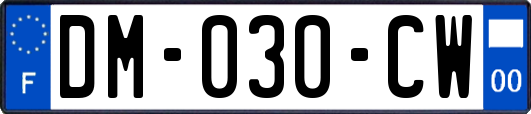 F
DM-030-CW
00